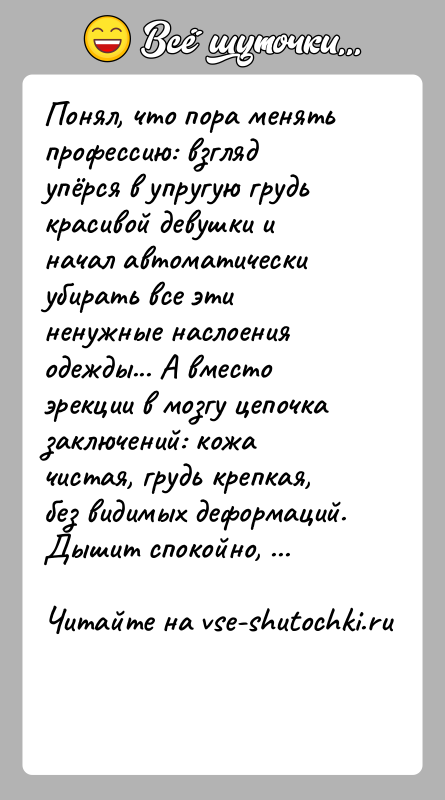 Всё шуточки...

Понял, что пора менять профессию: взгляд упёрся в упругую грудь красивой девушки и начал автоматически убирать все эти ненужные наслоения одежды... А вместо эрекции в мозгу цепочка заключений: кожа чистая, грудь крепкая, без видимых деформаций. Дышит спокойно, ...

Читайте на vse-shutochki.ru